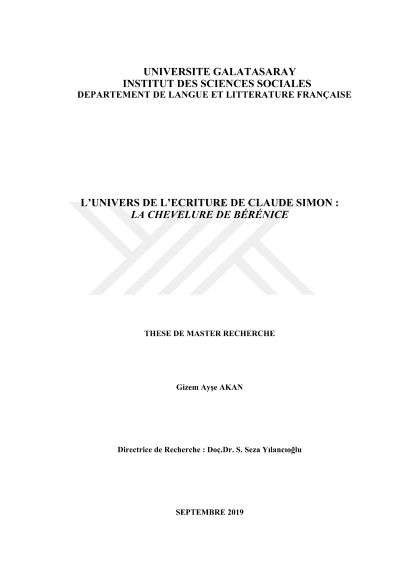 UNIVERSITE GALATASARAY
INSTITUT DES SCIENCES SOCIALES
DEPARTEMENT DE LANGUE ET LITTERATURE FRANÇAISE

L'UNIVERS DE L'ECRITURE DE CLAUDE SIMON :
LA CHEVELURE DE BÉRÉNICE

THESE DE MASTER RECHERCHE

Gizem Ayşe AKAN

Directrice de Recherche : Doç.Dr. S. Seza Yılancıoğlu

SEPTEMBRE 2019